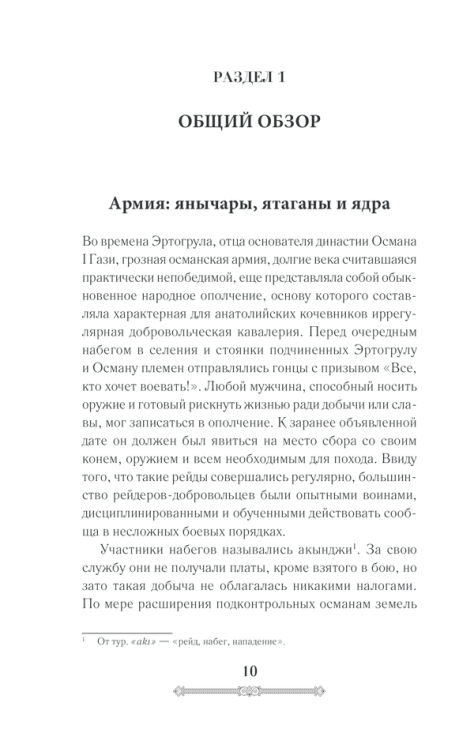 РАЗДЕЛ 1

ОБЩИЙ ОБЗОР

Армия: янычары, ятаганы и ядра

Во времена Эртогрула, отца основателя династии Османа I Гази, грозная османская армия, долгие века считавшаяся практически непобедимой, еще представляла собой обыкновенное народное ополчение, основу которого составляла характерная для анатолийских кочевников иррегулярная добровольческая кавалерия. Перед очередным набегом в селения и стоянки подчиненных Эртогрулу и Осману племен отправлялись гонцы с призывом «Все, кто хочет воевать!». Любой мужчина, способный носить оружие и готовый рискнуть жизнью ради добычи или славы, мог записаться в ополчение. К заранее объявленной дате он должен был явиться на место сбора со своим конем, оружием и всем необходимым для похода. Ввиду того, что такие рейды совершались регулярно, большинство рейдеров-добровольцев были опытными воинами, дисциплинированными и обученными действовать сообща в несложных боевых порядках.

Участники набегов назывались акынджи$^1$. За свою службу они не получали платы, кроме взятого в бою, но зато такая добыча не облагалась никакими налогами. По мере расширения подконтрольных османам земель

$^1$ От тур. «akı» — «рейд, набег, нападение».

10